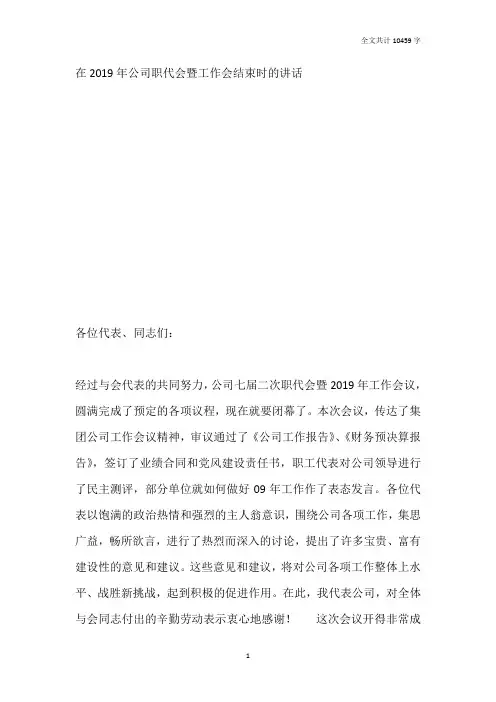 全文共计 10459 字

在 2019 年公司职代会暨工作会结束时的讲话

各位代表、同志们：

经过与会代表的共同努力，公司七届二次职代会暨 2019 年工作会议，圆满完成了预定的各项议程，现在就要闭幕了。本次会议，传达了集团公司工作会议精神，审议通过了《公司工作报告》、《财务预决算报告》，签订了业绩合同和党风建设责任书，职工代表对公司领导进行了民主测评，部分单位就如何做好 09 年工作作了表态发言。各位代表以饱满的政治热情和强烈的主人翁意识，围绕公司各项工作，集思广益，畅所欲言，进行了热烈而深入的讨论，提出了许多宝贵、富有建设性的意见和建议。这些意见和建议，将对公司各项工作整体上水平、战胜新挑战，起到积极的促进作用。在此，我代表公司，对全体与会同志付出的辛勤劳动表示衷心地感谢！　　这次会议开得非常成

1